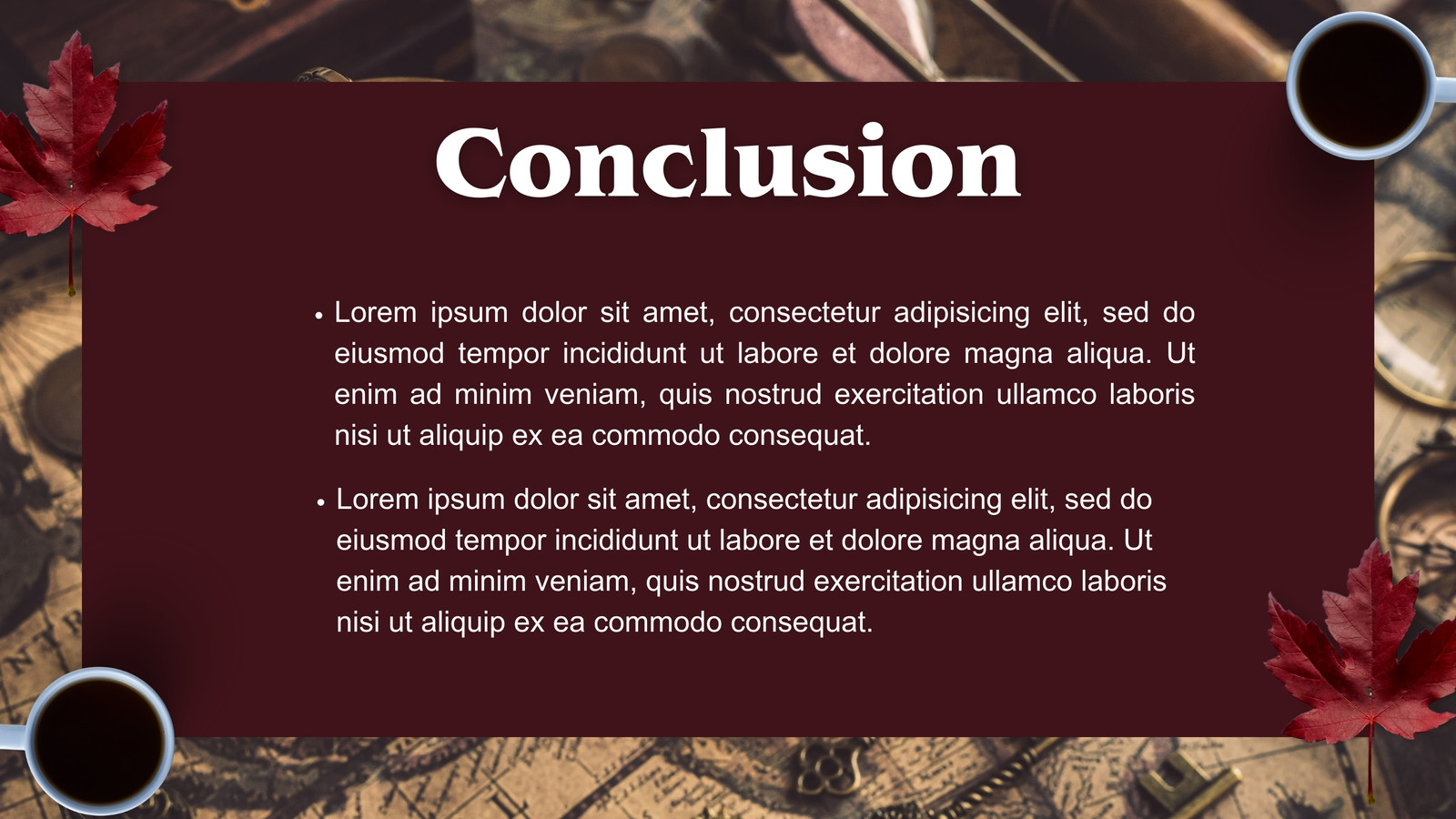 Conclusion

• Lorem ipsum dolor sit amet, consectetur adipisicing elit, sed do eiusmod tempor incididunt ut labore et dolore magna aliqua. Ut enim ad minim veniam, quis nostrud exercitation ullamco laboris nisi ut aliquip ex ea commodo consequat.

• Lorem ipsum dolor sit amet, consectetur adipisicing elit, sed do eiusmod tempor incididunt ut labore et dolore magna aliqua. Ut enim ad minim veniam, quis nostrud exercitation ullamco laboris nisi ut aliquip ex ea commodo consequat.